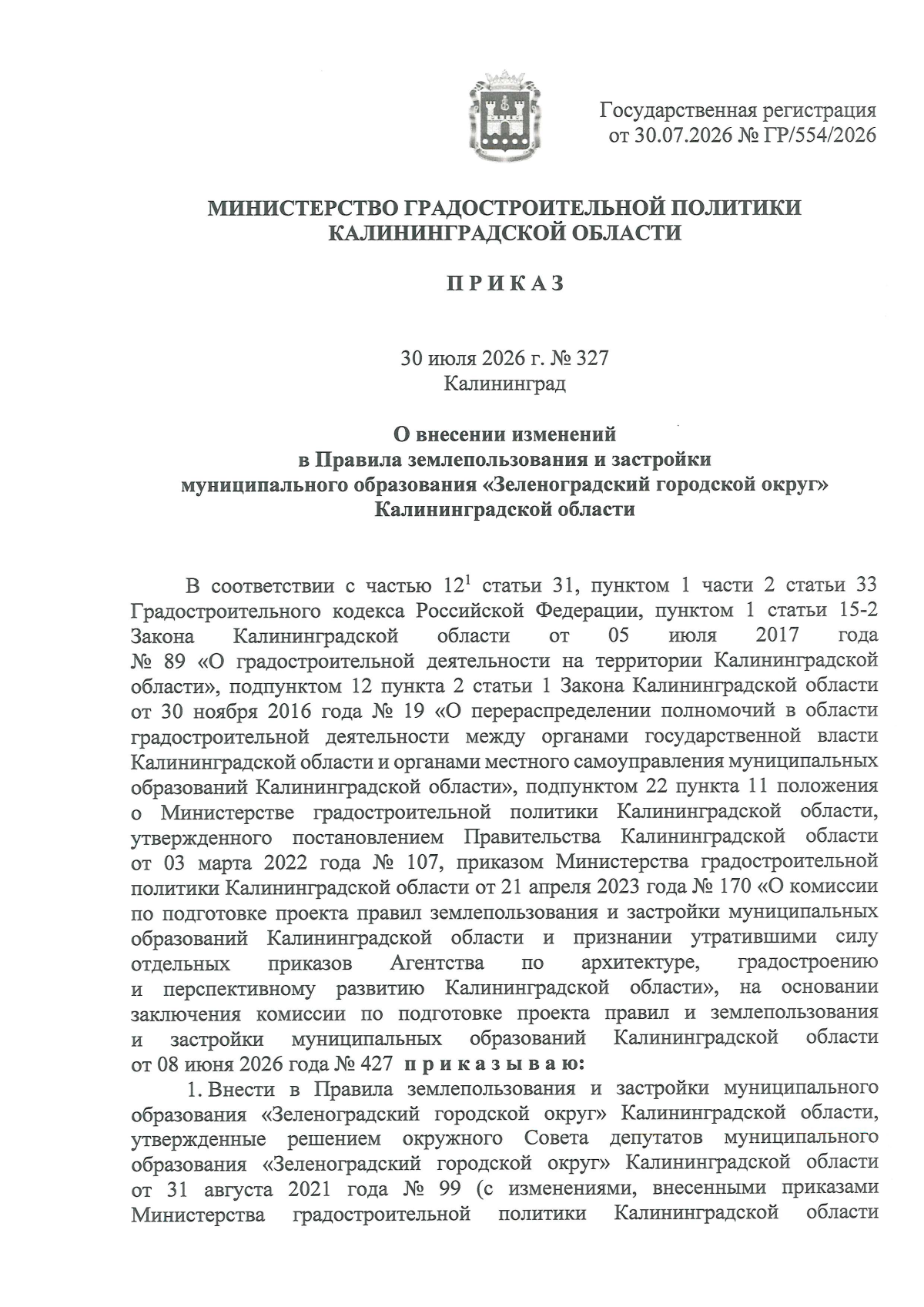 Государственная регистрация
от 30.07.2026 № ГР/554/2026

МИНИСТЕРСТВО ГРАДОСТРОИТЕЛЬНОЙ ПОЛИТИКИ
КАЛИНИНГРАДСКОЙ ОБЛАСТИ

П Р И К А З

30 июля 2026 г. № 327
Калининград

О внесении изменений
в Правила землепользования и застройки
муниципального образования «Зеленоградский городской округ»
Калининградской области

В соответствии с частью $12^1$ статьи 31, пунктом 1 части 2 статьи 33 Градостроительного кодекса Российской Федерации, пунктом 1 статьи 15-2 Закона Калининградской области от 05 июля 2017 года № 89 «О градостроительной деятельности на территории Калининградской области», подпунктом 12 пункта 2 статьи 1 Закона Калининградской области от 30 ноября 2016 года № 19 «О перераспределении полномочий в области градостроительной деятельности между органами государственной власти Калининградской области и органами местного самоуправления муниципальных образований Калининградской области», подпунктом 22 пункта 11 положения о Министерстве градостроительной политики Калининградской области, утвержденного постановлением Правительства Калининградской области от 03 марта 2022 года № 107, приказом Министерства градостроительной политики Калининградской области от 21 апреля 2023 года № 170 «О комиссии по подготовке проекта правил землепользования и застройки муниципальных образований Калининградской области и признании утратившими силу отдельных приказов Агентства по архитектуре, градостроению и перспективному развитию Калининградской области», на основании заключения комиссии по подготовке проекта правил и землепользования и застройки муниципальных образований Калининградской области от 08 июня 2026 года № 427 п р и к а з ы в а ю:

1. Внести в Правила землепользования и застройки муниципального образования «Зеленоградский городской округ» Калининградской области, утвержденные решением окружного Совета депутатов муниципального образования «Зеленоградский городской округ» Калининградской области от 31 августа 2021 года № 99 (с изменениями, внесенными приказами Министерства градостроительной политики Калининградской области